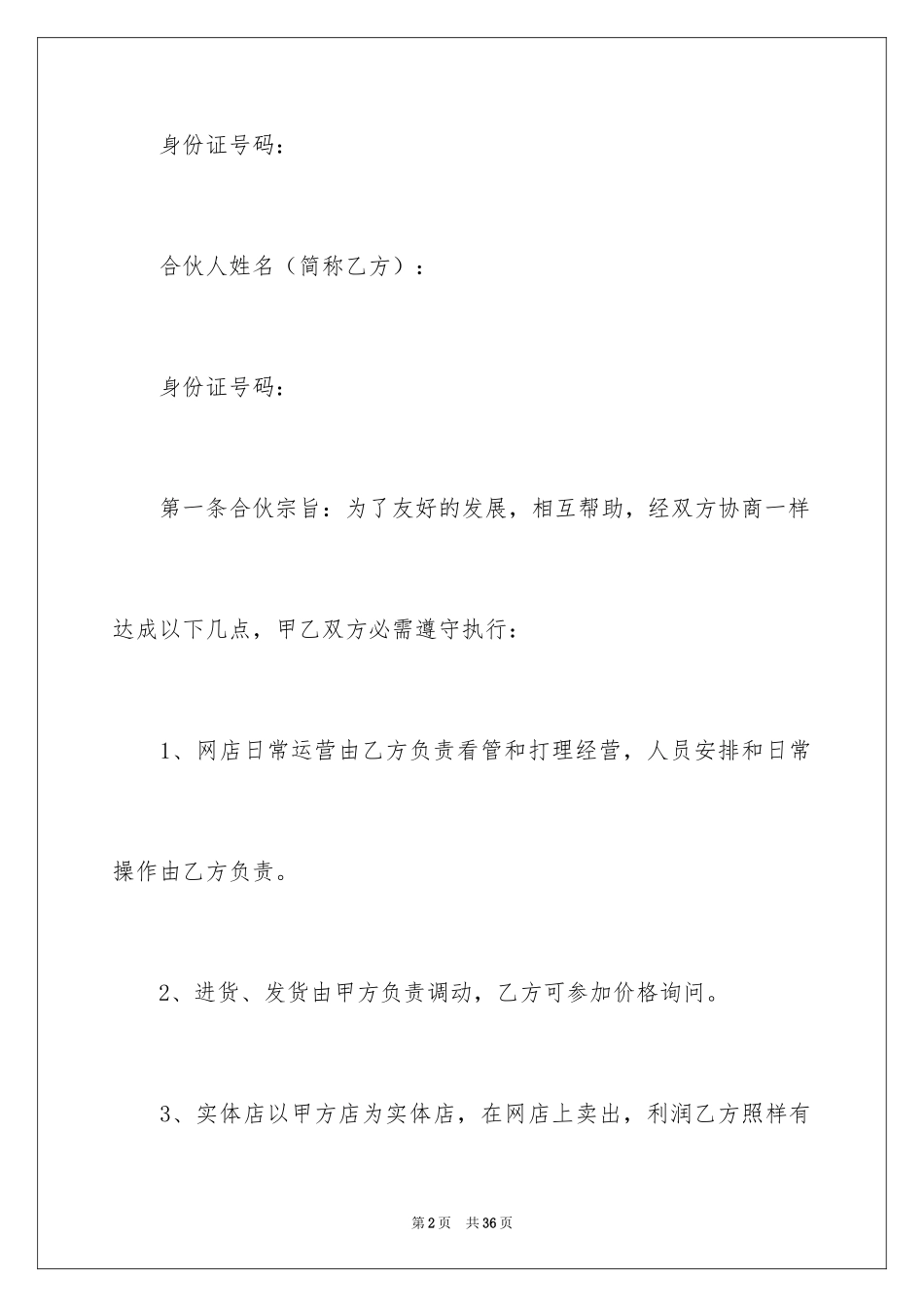 身份证号码：

合伙人姓名（简称乙方）：

身份证号码：

第一条合伙宗旨：为了友好的发展，相互帮助，经双方协商一样达成以下几点，甲乙双方必需遵守执行：

1、网店日常运营由乙方负责看管和打理经营，人员安排和日常操作由乙方负责。

2、进货、发货由甲方负责调动，乙方可参加价格询问。

3、实体店以甲方店为实体店，在网店上卖出，利润乙方照样有

第2页 共36页